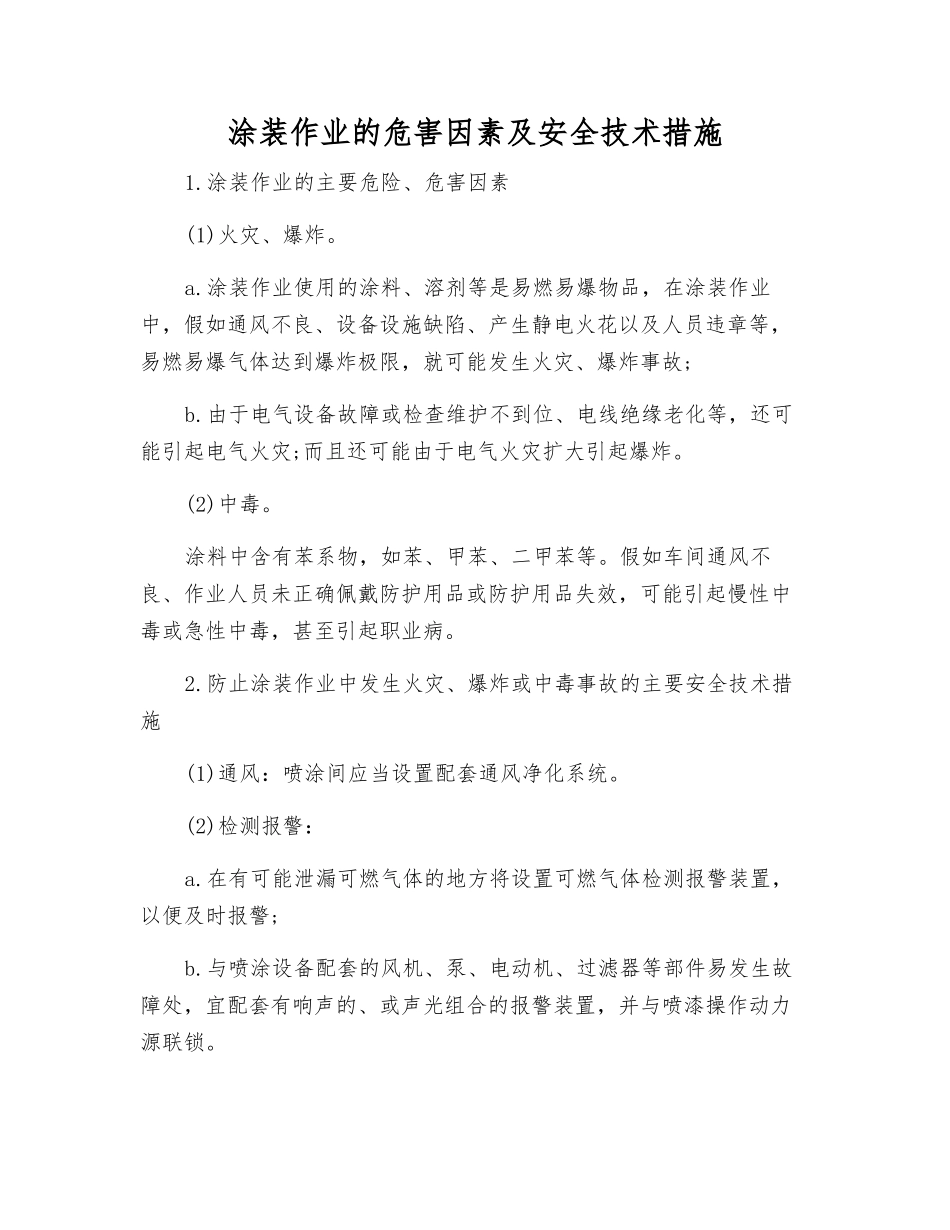 涂装作业的危害因素及安全技术措施

1.涂装作业的主要危险、危害因素

(1)火灾、爆炸。

a.涂装作业使用的涂料、溶剂等是易燃易爆物品，在涂装作业中，假如通风不良、设备设施缺陷、产生静电火花以及人员违章等，易燃易爆气体达到爆炸极限，就可能发生火灾、爆炸事故；

b.由于电气设备故障或检查维护不到位、电线绝缘老化等，还可能引起电气火灾;而且还可能由于电气火灾扩大引起爆炸。

(2)中毒。

涂料中含有苯系物，如苯、甲苯、二甲苯等。假如车间通风不良、作业人员未正确佩戴防护用品或防护用品失效，可能引起慢性中毒或急性中毒，甚至引起职业病。

2.防止涂装作业中发生火灾、爆炸或中毒事故的主要安全技术措施

(1)通风：喷涂间应当设置配套通风净化系统。

(2)检测报警：

a.在有可能泄漏可燃气体的地方将设置可燃气体检测报警装置，以便及时报警；

b.与喷涂设备配套的风机、泵、电动机、过滤器等部件易发生故障处，宜配套有响声的、或声光组合的报警装置，并与喷漆操作动力源联锁。